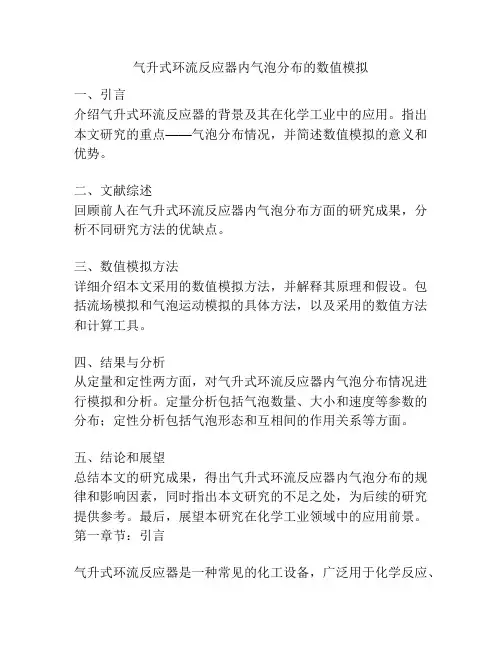 气升式环流反应器内气泡分布的数值模拟

一、引言
介绍气升式环流反应器的背景及其在化学工业中的应用。指出本文研究的重点——气泡分布情况，并简述数值模拟的意义和优势。

二、文献综述
回顾前人在气升式环流反应器内气泡分布方面的研究成果，分析不同研究方法的优缺点。

三、数值模拟方法
详细介绍本文采用的数值模拟方法，并解释其原理和假设。包括流场模拟和气泡运动模拟的具体方法，以及采用的数值方法和计算工具。

四、结果与分析
从定量和定性两方面，对气升式环流反应器内气泡分布情况进行模拟和分析。定量分析包括气泡数量、大小和速度等参数的分布；定性分析包括气泡形态和互相间的作用关系等方面。

五、结论和展望
总结本文的研究成果，得出气升式环流反应器内气泡分布的规律和影响因素，同时指出本文研究的不足之处，为后续的研究提供参考。最后，展望本研究在化学工业领域中的应用前景。
第一章节：引言

气升式环流反应器是一种常见的化工设备，广泛用于化学反应、